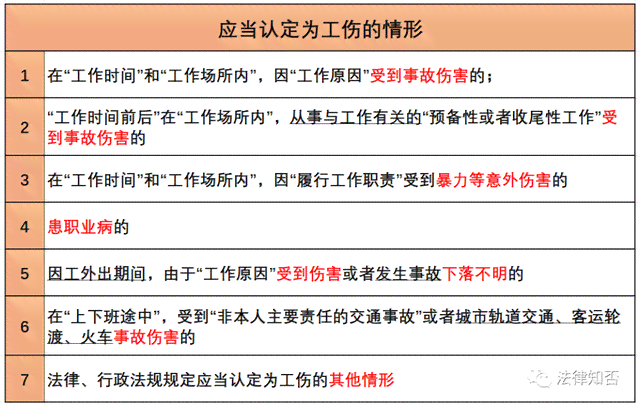 | 应当认定为工伤的情形 | |
|---|---|
| 1 | 在“工作时间”和“工作场所内”，因“工作原因”受到事故伤害的； |
| 2 | “工作时间前后”在“工作场所内”，从事与工作有关的“预备性或者收尾性工作”受到事故伤害的 |
| 3 | 在“工作时间”和“工作场所内”，因“履行工作职责”受到暴力等意外伤害的 |
| 4 | 患职业病的 |
| 5 | 因工外出期间，由于“工作原因”受到伤害或者发生事故下落不明的 |
| 6 | 在“上下班途中”，受到“非本人主要责任的交通事故”或者城市轨道交通、客运轮渡、火车事故伤害的 |
| 7 | 法律、行政法规规定应当认定为工伤的其他情形 |

法律知否